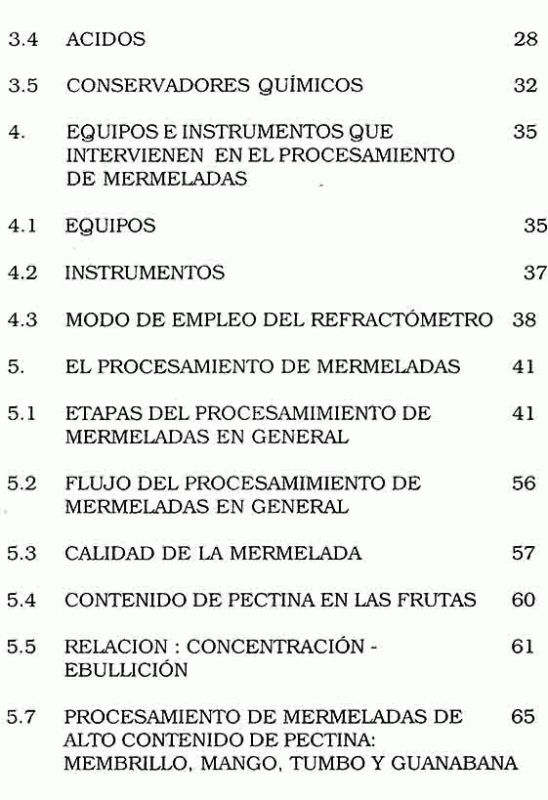 3.4 ACIDOS 28

3.5 CONSERVADORES QUÍMICOS 32

4. EQUIPOS E INSTRUMENTOS QUE INTERVIENEN EN EL PROCESAMIENTO DE MERMELADAS 35

4.1 EQUIPOS 35

4.2 INSTRUMENTOS 37

4.3 MODO DE EMPLEO DEL REFRACTÓMETRO 38

5. EL PROCESAMIENTO DE MERMELADAS 41

5.1 ETAPAS DEL PROCESAMIMIENTO DE MERMELADAS EN GENERAL 41

5.2 FLUJO DEL PROCESAMIMIENTO DE MERMELADAS EN GENERAL 56

5.3 CALIDAD DE LA MERMELADA 57

5.4 CONTENIDO DE PECTINA EN LAS FRUTAS 60

5.5 RELACION : CONCENTRACIÓN - EBULLICIÓN 61

5.7 PROCESAMIENTO DE MERMELADAS DE ALTO CONTENIDO DE PECTINA: MEMBRILLO, MANGO, TUMBO Y GUANABANA 65